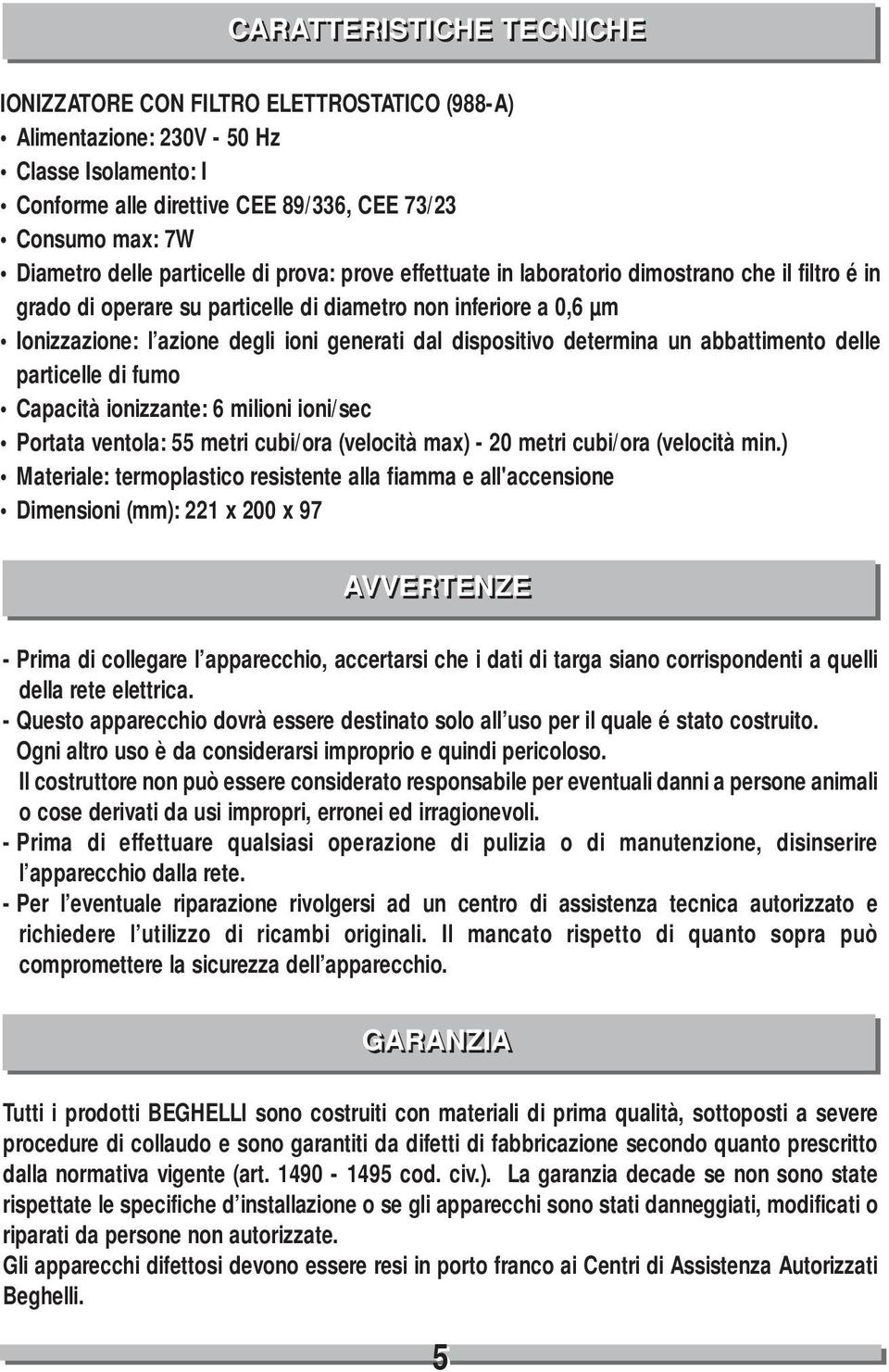 CARATTERISTICHE TECNICHE

IONIZZATORE CON FILTRO ELETTROSTATICO (988-A)
• Alimentazione: 230V - 50 Hz
• Classe Isolamento: I
• Conforme alle direttive CEE 89/336, CEE 73/23
• Consumo max: 7W
• Diametro delle particelle di prova: prove effettuate in laboratorio dimostrano che il filtro é in grado di operare su particelle di diametro non inferiore a 0,6 µm
• Ionizzazione: l'azione degli ioni generati dal dispositivo determina un abbattimento delle particelle di fumo
• Capacità ionizzante: 6 milioni ioni/sec
• Portata ventola: 55 metri cubi/ora (velocità max) - 20 metri cubi/ora (velocità min.)
• Materiale: termoplastico resistente alla fiamma e all'accensione
• Dimensioni (mm): 221 x 200 x 97

AVVERTENZE

- Prima di collegare l'apparecchio, accertarsi che i dati di targa siano corrispondenti a quelli della rete elettrica.
- Questo apparecchio dovrà essere destinato solo all'uso per il quale é stato costruito. Ogni altro uso è da considerarsi improprio e quindi pericoloso.
Il costruttore non può essere considerato responsabile per eventuali danni a persone animali o cose derivati da usi impropri, erronei ed irragionevoli.
- Prima di effettuare qualsiasi operazione di pulizia o di manutenzione, disinserire l'apparecchio dalla rete.
- Per l'eventuale riparazione rivolgersi ad un centro di assistenza tecnica autorizzato e richiedere l'utilizzo di ricambi originali. Il mancato rispetto di quanto sopra può compromettere la sicurezza dell'apparecchio.

GARANZIA

Tutti i prodotti BEGHELLI sono costruiti con materiali di prima qualità, sottoposti a severe procedure di collaudo e sono garantiti da difetti di fabbricazione secondo quanto prescritto dalla normativa vigente (art. 1490 - 1495 cod. civ.). La garanzia decade se non sono state rispettate le specifiche d'installazione o se gli apparecchi sono stati danneggiati, modificati o riparati da persone non autorizzate.
Gli apparecchi difettosi devono essere resi in porto franco ai Centri di Assistenza Autorizzati Beghelli.

5